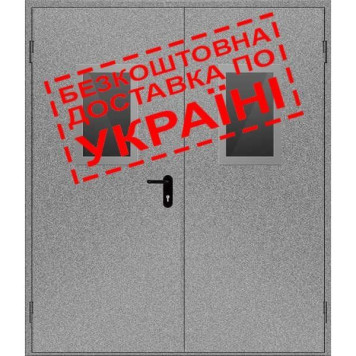 БЕЗКОШТОВНА ДОСТАВКА ПО УКРАЇНІ